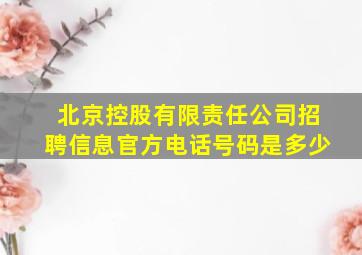 北京控股有限责任公司招聘信息官方电话号码是多少